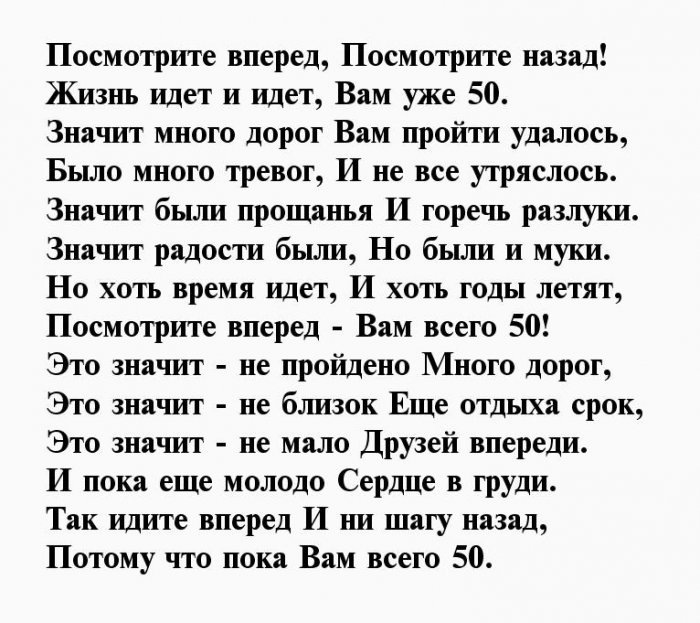 Посмотрите вперед, Посмотрите назад!
Жизнь идет и идет, Вам уже 50.
Значит много дорог Вам пройти удалось,
Было много тревог, И не все утряслось.
Значит были прощанья И горечь разлуки.
Значит радости были, Но были и муки.
Но хоть время идет, И хоть годы летят,
Посмотрите вперед - Вам всего 50!
Это значит - не пройдено Много дорог,
Это значит - не близок Еще отдыха срок,
Это значит - не мало Друзей впереди.
И пока еще молодо Сердце в груди.
Так идите вперед И ни шагу назад,
Потому что пока Вам всего 50.